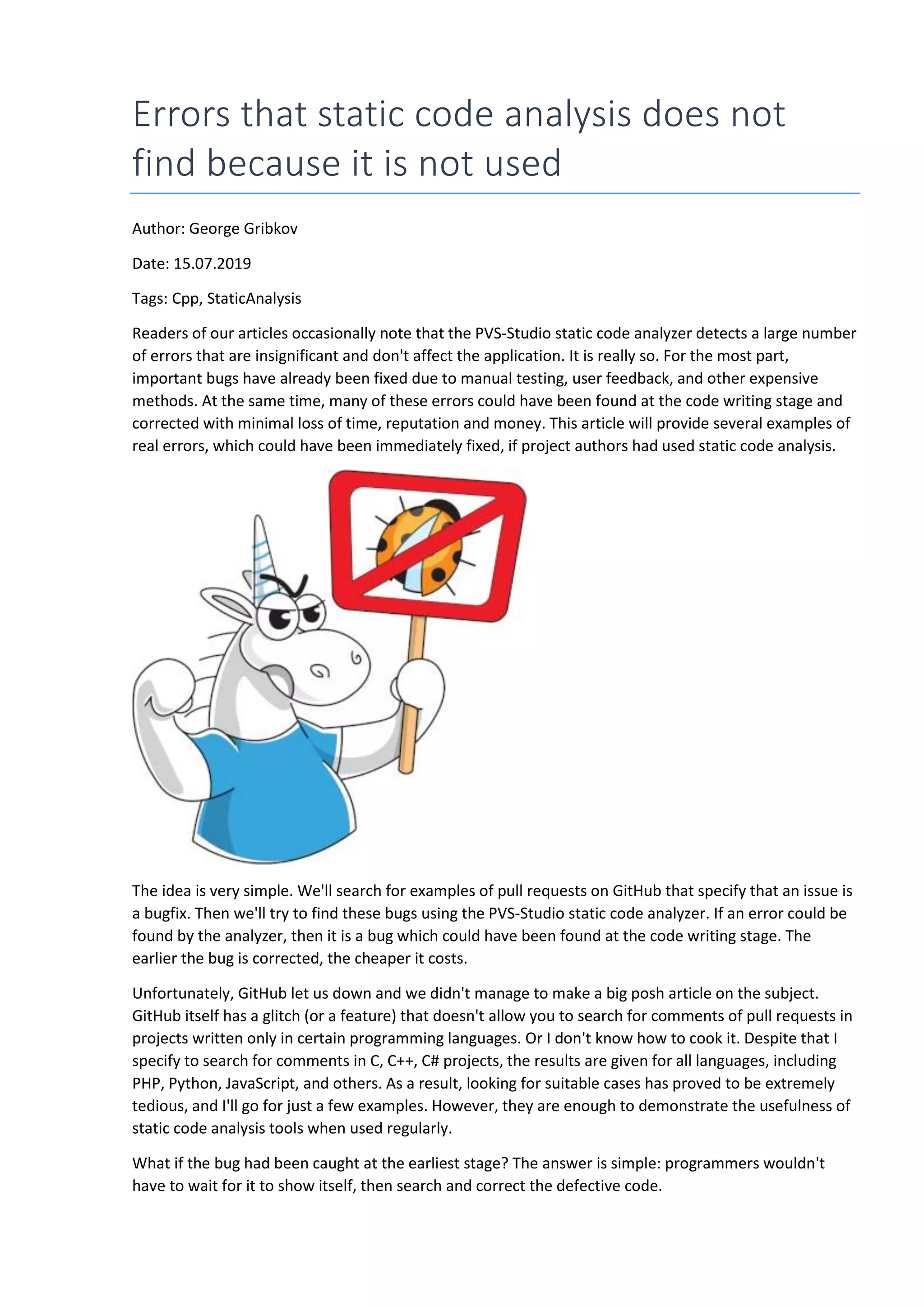 Errors that static code analysis does not find because it is not used

Author: George Gribkov

Date: 15.07.2019

Tags: Cpp, StaticAnalysis

Readers of our articles occasionally note that the PVS-Studio static code analyzer detects a large number of errors that are insignificant and don't affect the application. It is really so. For the most part, important bugs have already been fixed due to manual testing, user feedback, and other expensive methods. At the same time, many of these errors could have been found at the code writing stage and corrected with minimal loss of time, reputation and money. This article will provide several examples of real errors, which could have been immediately fixed, if project authors had used static code analysis.

The idea is very simple. We'll search for examples of pull requests on GitHub that specify that an issue is a bugfix. Then we'll try to find these bugs using the PVS-Studio static code analyzer. If an error could be found by the analyzer, then it is a bug which could have been found at the code writing stage. The earlier the bug is corrected, the cheaper it costs.

Unfortunately, GitHub let us down and we didn't manage to make a big posh article on the subject. GitHub itself has a glitch (or a feature) that doesn't allow you to search for comments of pull requests in projects written only in certain programming languages. Or I don't know how to cook it. Despite that I specify to search for comments in C, C++, C# projects, the results are given for all languages, including PHP, Python, JavaScript, and others. As a result, looking for suitable cases has proved to be extremely tedious, and I'll go for just a few examples. However, they are enough to demonstrate the usefulness of static code analysis tools when used regularly.

What if the bug had been caught at the earliest stage? The answer is simple: programmers wouldn't have to wait for it to show itself, then search and correct the defective code.